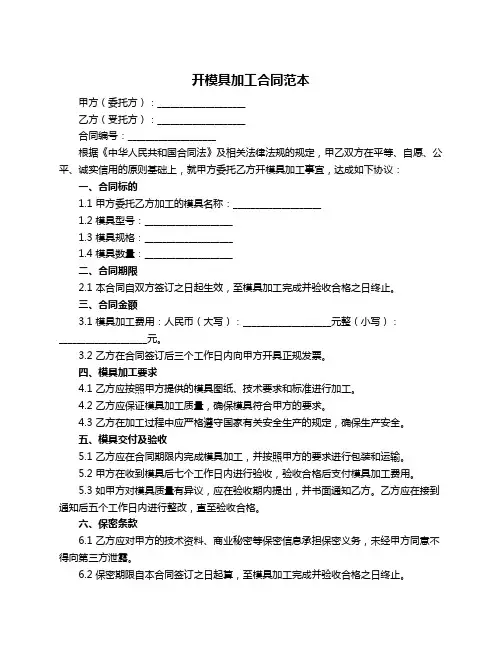 开模具加工合同范本

甲方（委托方）：__________________

乙方（受托方）：__________________

合同编号：__________________

根据《中华人民共和国合同法》及相关法律法规的规定，甲乙双方在平等、自愿、公平、诚实信用的原则基础上，就甲方委托乙方开模具加工事宜，达成如下协议：

一、合同标的

1.1 甲方委托乙方加工的模具名称：__________________

1.2 模具型号：__________________

1.3 模具规格：__________________

1.4 模具数量：__________________

二、合同期限

2.1 本合同自双方签订之日起生效，至模具加工完成并验收合格之日终止。

三、合同金额

3.1 模具加工费用：人民币（大写）：__________________元整（小写）：__________________元。

3.2 乙方在合同签订后三个工作日内向甲方开具正规发票。

四、模具加工要求

4.1 乙方应按照甲方提供的模具图纸、技术要求和标准进行加工。

4.2 乙方应保证模具加工质量，确保模具符合甲方的要求。

4.3 乙方在加工过程中应严格遵守国家有关安全生产的规定，确保生产安全。

五、模具交付及验收

5.1 乙方应在合同期限内完成模具加工，并按照甲方的要求进行包装和运输。

5.2 甲方在收到模具后七个工作日内进行验收，验收合格后支付模具加工费用。

5.3 如甲方对模具质量有异议，应在验收期内提出，并书面通知乙方。乙方应在接到通知后五个工作日内进行整改，直至验收合格。

六、保密条款

6.1 乙方应对甲方的技术资料、商业秘密等保密信息承担保密义务，未经甲方同意不得向第三方泄露。

6.2 保密期限自本合同签订之日起算，至模具加工完成并验收合格之日终止。